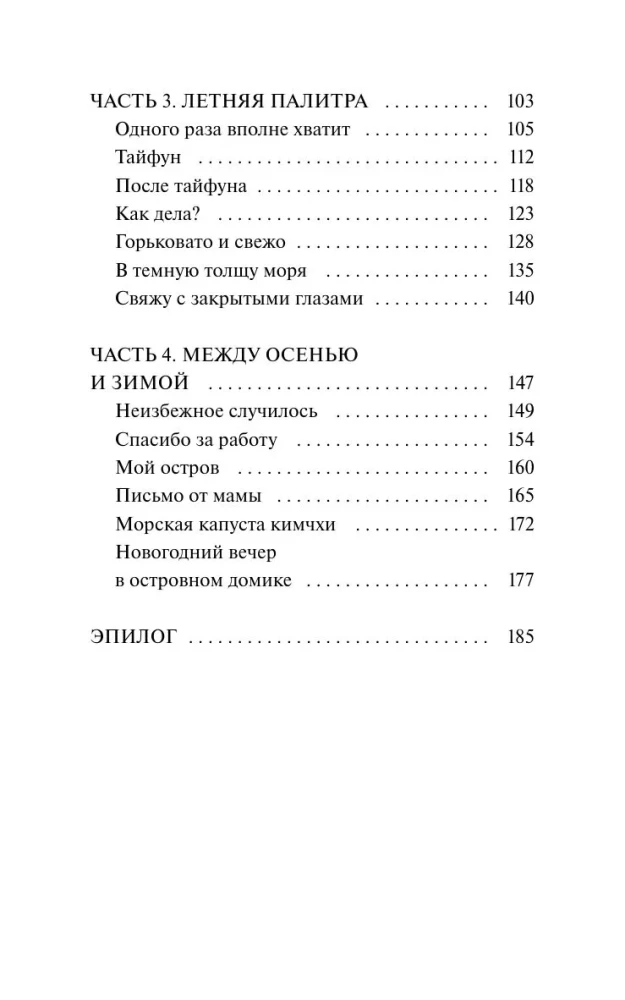 ЧАСТЬ 3. ЛЕТНЯЯ ПАЛИТРА 103
Одного раза вполне хватит 105
Тайфун 112
После тайфуна 118
Как дела? 123
Горьковато и свежо 128
В темную толщу моря 135
Свяжу с закрытыми глазами 140

ЧАСТЬ 4. МЕЖДУ ОСЕНЬЮ
И ЗИМОЙ 147
Неизбежное случилось 149
Спасибо за работу 154
Мой остров 160
Письмо от мамы 165
Морская капуста кимчхи 172
Новогодний вечер
в островном домике 177

ЭПИЛОГ 185